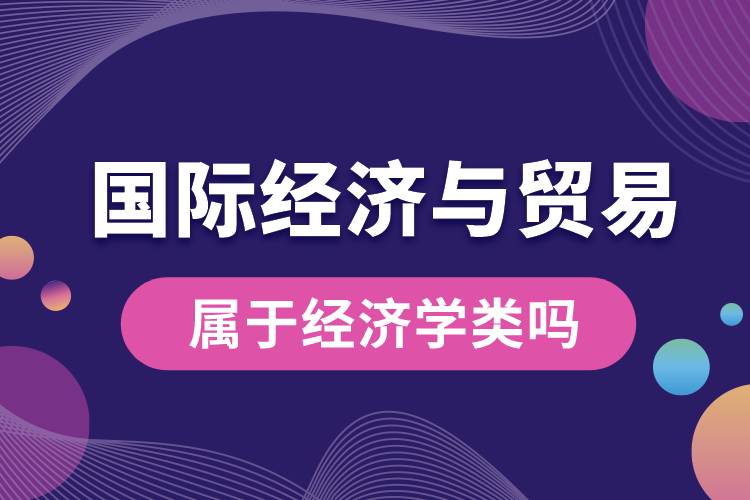 国际经济与贸易

属于经济学类吗